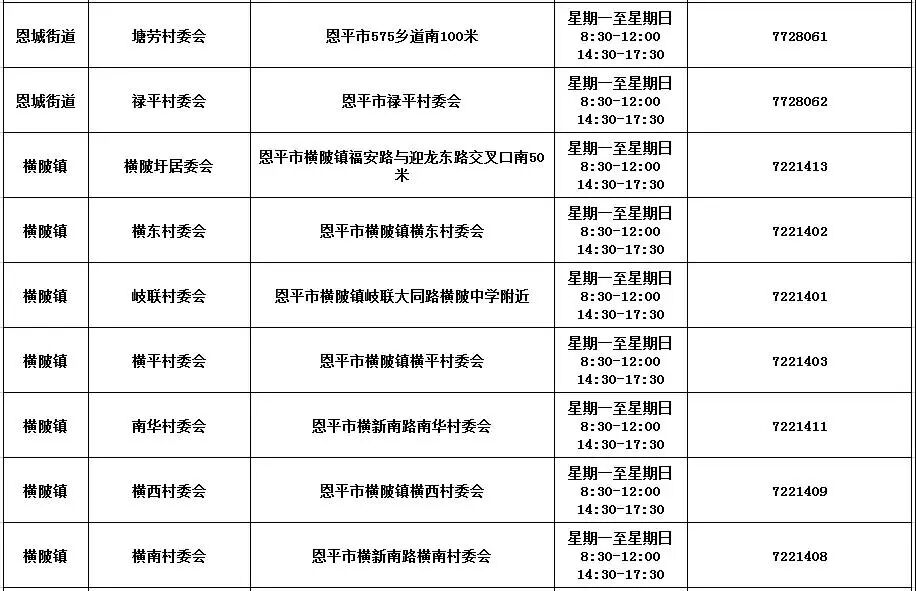 | 恩城街道 | 塘劳村委会 | 恩平市575乡道南100米 | 星期一至星期日 8:30-12:00 14:30-17:30 | 7728061 |
|---|---|---|---|---|
| 恩城街道 | 禄平村委会 | 恩平市禄平村委会 | 星期一至星期日 8:30-12:00 14:30-17:30 | 7728062 |
| 横陂镇 | 横陂圩居委会 | 恩平市横陂镇福安路与迎龙东路交叉口南50米 | 星期一至星期日 8:30-12:00 14:30-17:30 | 7221413 |
| 横陂镇 | 横东村委会 | 恩平市横陂镇横东村委会 | 星期一至星期日 8:30-12:00 14:30-17:30 | 7221402 |
| 横陂镇 | 岐联村委会 | 恩平市横陂镇岐联大同路横陂中学附近 | 星期一至星期日 8:30-12:00 14:30-17:30 | 7221401 |
| 横陂镇 | 横平村委会 | 恩平市横陂镇横平村委会 | 星期一至星期日 8:30-12:00 14:30-17:30 | 7221403 |
| 横陂镇 | 南华村委会 | 恩平市横新南路南华村委会 | 星期一至星期日 8:30-12:00 14:30-17:30 | 7221411 |
| 横陂镇 | 横西村委会 | 恩平市横陂镇横西村委会 | 星期一至星期日 8:30-12:00 14:30-17:30 | 7221409 |
| 横陂镇 | 横南村委会 | 恩平市横新南路横南村委会 | 星期一至星期日 8:30-12:00 14:30-17:30 | 7221408 |